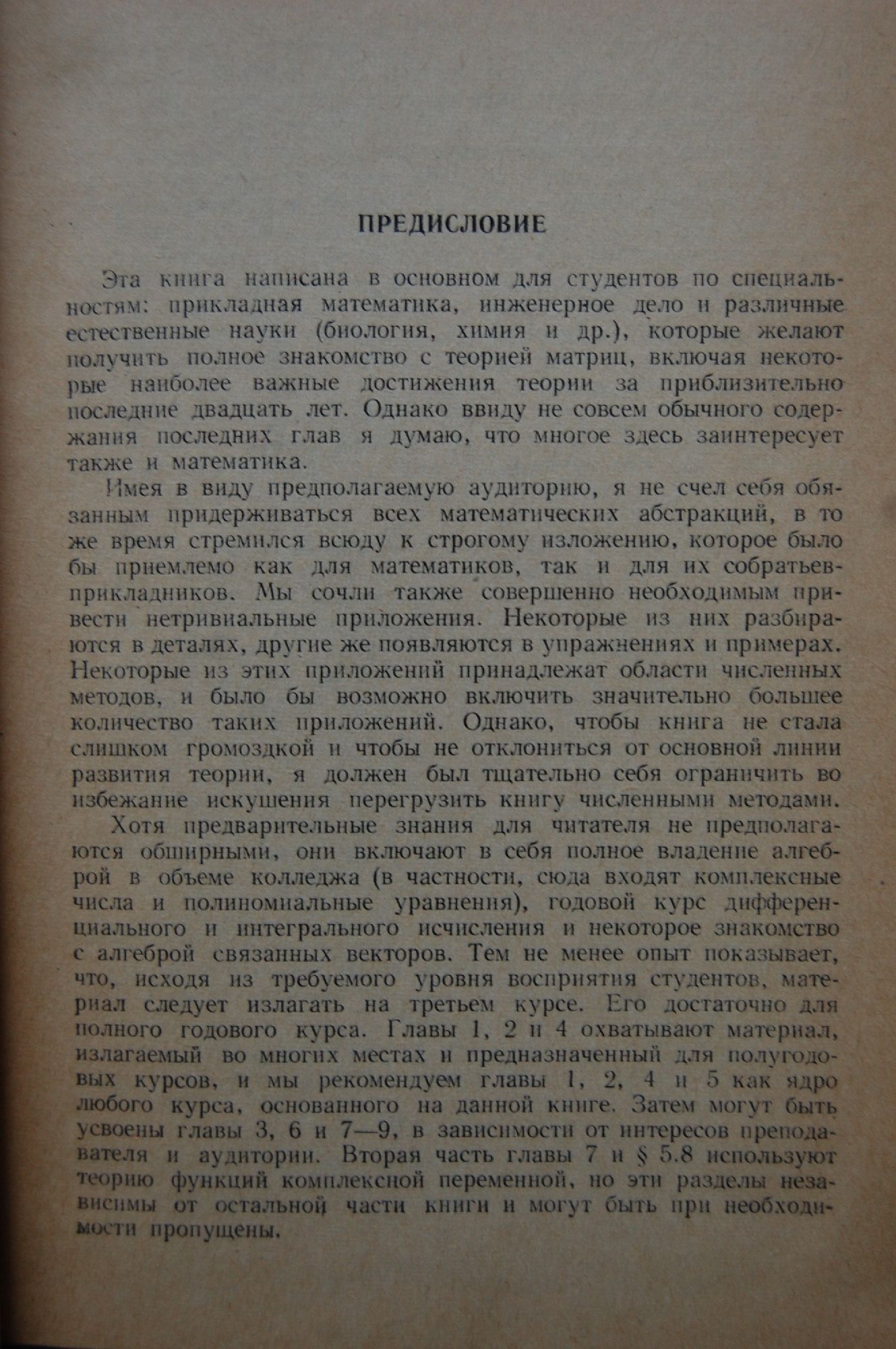 ПРЕДИСЛОВИЕ

Эта книга написана в основном для студентов по специальностям: прикладная математика, инженерное дело и различные естественные науки (биология, химия и др.), которые желают получить полное знакомство с теорией матриц, включая некоторые наиболее важные достижения теории за приблизительно последние двадцать лет. Однако ввиду не совсем обычного содержания последних глав я думаю, что многое здесь заинтересует также и математика.

Имея в виду предполагаемую аудиторию, я не счел себя обязанным придерживаться всех математических абстракций, в то же время стремился всюду к строгому изложению, которое было бы приемлемо как для математиков, так и для их собратьев-прикладников. Мы сочли также совершенно необходимым привести нетривиальные приложения. Некоторые из них разбираются в деталях, другие же появляются в упражнениях и примерах. Некоторые из этих приложений принадлежат области численных методов, и было бы возможно включить значительно большее количество таких приложений. Однако, чтобы книга не стала слишком громоздкой и чтобы не отклониться от основной линии развития теории, я должен был тщательно себя ограничить во избежание искушения перегрузить книгу численными методами.

Хотя предварительные знания для читателя не предполагаются обширными, они включают в себя полное владение алгеброй в объеме колледжа (в частности, сюда входят комплексные числа и полиномиальные уравнения), годовой курс дифференциального и интегрального исчисления и некоторое знакомство с алгеброй связанных векторов. Тем не менее опыт показывает, что, исходя из требуемого уровня восприятия студентов, материал следует излагать на третьем курсе. Его достаточно для полного годового курса. Главы 1, 2 и 4 охватывают материал, излагаемый во многих местах и предназначенный для полугодовых курсов, и мы рекомендуем главы 1, 2, 4 и 5 как ядро любого курса, основанного на данной книге. Затем могут быть усвоены главы 3, 6 и 7—9, в зависимости от интересов преподавателя и аудитории. Вторая часть главы 7 и § 5.8 используют теорию функций комплексной переменной, но эти разделы независимы от остальной части книги и могут быть при необходимости пропущены.